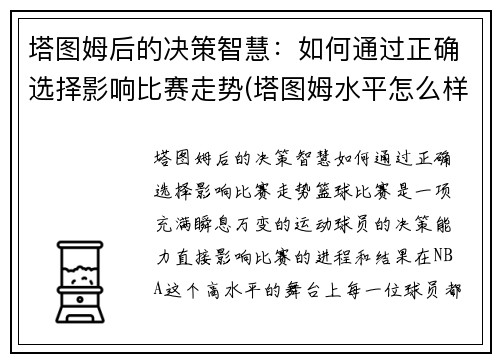 塔图姆后的决策智慧：如何通过正确选择影响比赛走势(塔图姆水平怎么样

塔图姆后的决策智慧如何通过正确选择影响比赛走势篮球比赛是一项充满瞬息万变的运动球员的决策能力直接影响比赛的进程和结果在NBA这个高水平的舞台上每一位球员都